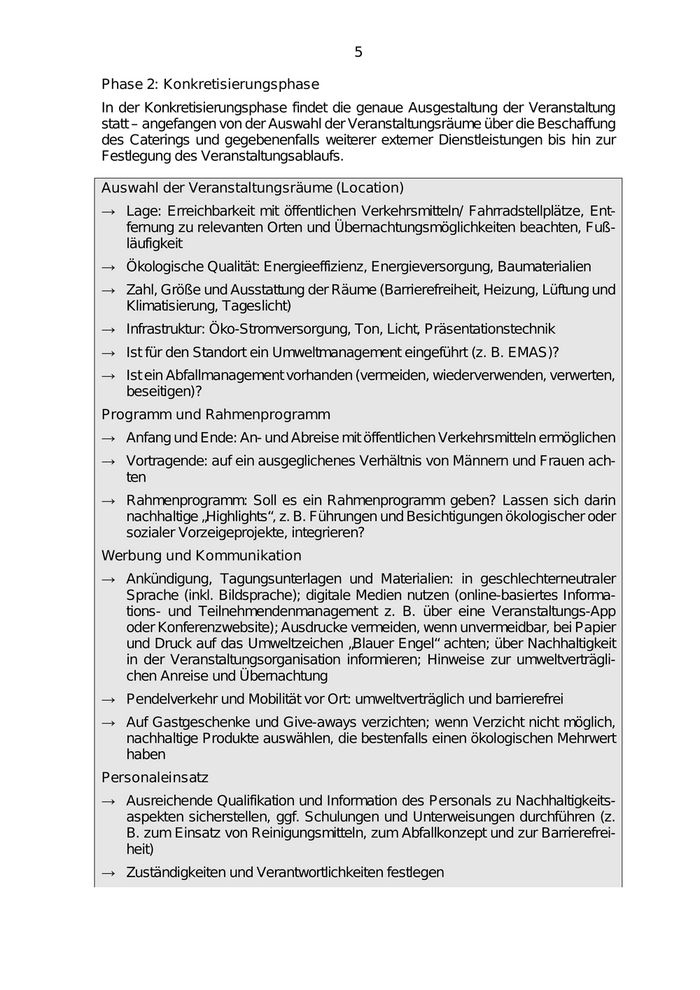 5

Phase 2: Konkretisierungsphase

In der Konkretisierungsphase findet die genaue Ausgestaltung der Veranstaltung statt – angefangen von der Auswahl der Veranstaltungsräume über die Beschaffung des Caterings und gegebenenfalls weiterer externer Dienstleistungen bis hin zur Festlegung des Veranstaltungsablaufs.

Auswahl der Veranstaltungsräume (Location)

→ Lage: Erreichbarkeit mit öffentlichen Verkehrsmitteln/ Fahrradstellplätze, Entfernung zu relevanten Orten und Übernachtungsmöglichkeiten beachten, Fußläufigkeit

→ Ökologische Qualität: Energieeffizienz, Energieversorgung, Baumaterialien

→ Zahl, Größe und Ausstattung der Räume (Barrierefreiheit, Heizung, Lüftung und Klimatisierung, Tageslicht)

→ Infrastruktur: Öko-Stromversorgung, Ton, Licht, Präsentationstechnik

→ Ist für den Standort ein Umweltmanagement eingeführt (z. B. EMAS)?

→ Ist ein Abfallmanagement vorhanden (vermeiden, wiederverwenden, verwerten, beseitigen)?

Programm und Rahmenprogramm

→ Anfang und Ende: An- und Abreise mit öffentlichen Verkehrsmitteln ermöglichen

→ Vortragende: auf ein ausgeglichenes Verhältnis von Männern und Frauen achten

→ Rahmenprogramm: Soll es ein Rahmenprogramm geben? Lassen sich darin nachhaltige „Highlights“, z. B. Führungen und Besichtigungen ökologischer oder sozialer Vorzeigeprojekte, integrieren?

Werbung und Kommunikation

→ Ankündigung, Tagungsunterlagen und Materialien: in geschlechterneutraler Sprache (inkl. Bildsprache); digitale Medien nutzen (online-basiertes Informations- und Teilnehmendenmanagement z. B. über eine Veranstaltungs-App oder Konferenzwebsite); Ausdrucke vermeiden, wenn unvermeidbar, bei Papier und Druck auf das Umweltzeichen „Blauer Engel“ achten; über Nachhaltigkeit in der Veranstaltungsorganisation informieren; Hinweise zur umweltverträglichen Anreise und Übernachtung

→ Pendelverkehr und Mobilität vor Ort: umweltverträglich und barrierefrei

→ Auf Gastgeschenke und Give-aways verzichten; wenn Verzicht nicht möglich, nachhaltige Produkte auswählen, die bestenfalls einen ökologischen Mehrwert haben

Personaleinsatz

→ Ausreichende Qualifikation und Information des Personals zu Nachhaltigkeitsaspekten sicherstellen, ggf. Schulungen und Unterweisungen durchführen (z. B. zum Einsatz von Reinigungsmitteln, zum Abfallkonzept und zur Barrierefreiheit)

→ Zuständigkeiten und Verantwortlichkeiten festlegen